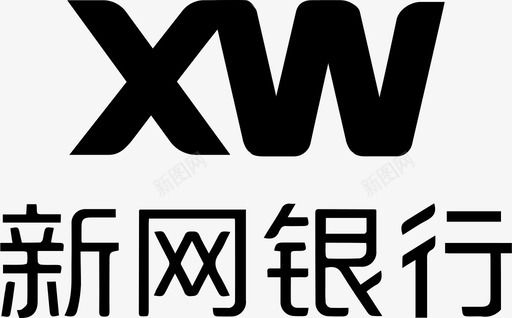 XW
新图网 新图网
新网银行